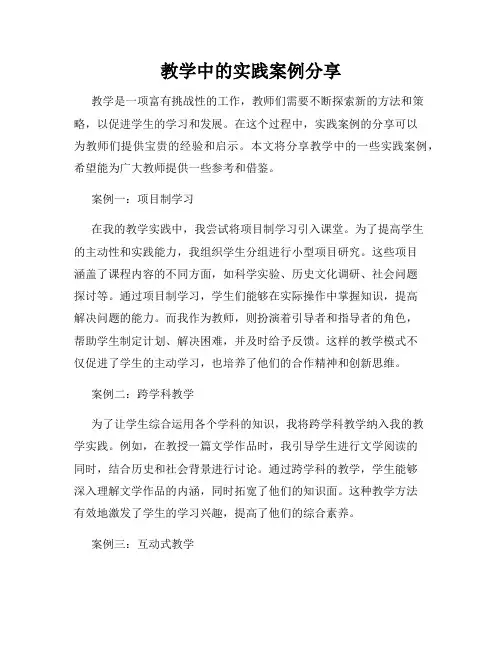 教学中的实践案例分享

教学是一项富有挑战性的工作，教师们需要不断探索新的方法和策略，以促进学生的学习和发展。在这个过程中，实践案例的分享可以为教师们提供宝贵的经验和启示。本文将分享教学中的一些实践案例，希望能为广大教师提供一些参考和借鉴。

案例一：项目制学习

在我的教学实践中，我尝试将项目制学习引入课堂。为了提高学生的主动性和实践能力，我组织学生分组进行小型项目研究。这些项目涵盖了课程内容的不同方面，如科学实验、历史文化调研、社会问题探讨等。通过项目制学习，学生们能够在实际操作中掌握知识，提高解决问题的能力。而我作为教师，则扮演着引导者和指导者的角色，帮助学生制定计划、解决困难，并及时给予反馈。这样的教学模式不仅促进了学生的主动学习，也培养了他们的合作精神和创新思维。

案例二：跨学科教学

为了让学生综合运用各个学科的知识，我将跨学科教学纳入我的教学实践。例如，在教授一篇文学作品时，我引导学生进行文学阅读的同时，结合历史和社会背景进行讨论。通过跨学科的教学，学生能够深入理解文学作品的内涵，同时拓宽了他们的知识面。这种教学方法有效地激发了学生的学习兴趣，提高了他们的综合素养。

案例三：互动式教学